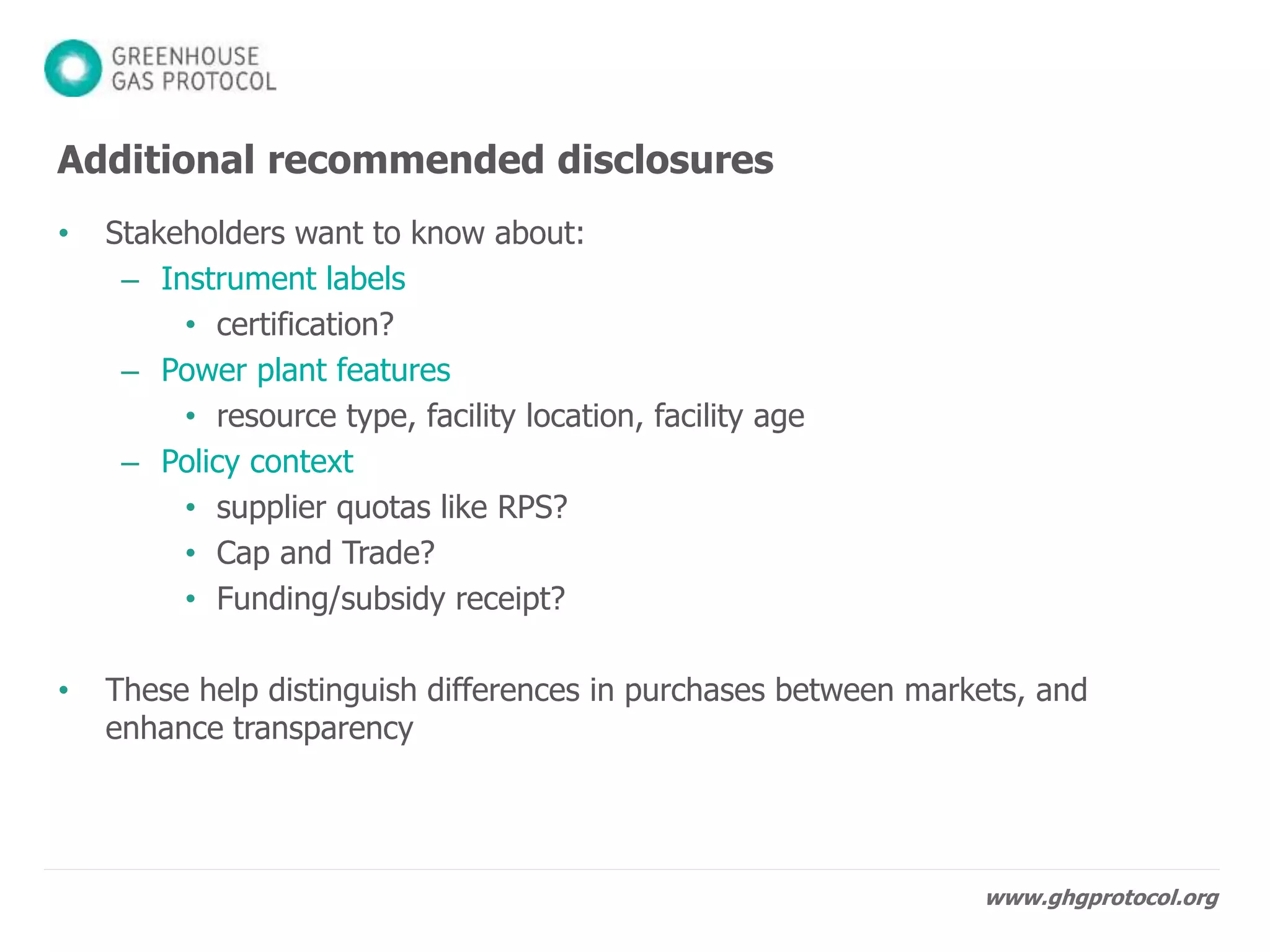 GREENHOUSE
GAS PROTOCOL

Additional recommended disclosures

• Stakeholders want to know about:
– Instrument labels
• certification?
– Power plant features
• resource type, facility location, facility age
– Policy context
• supplier quotas like RPS?
• Cap and Trade?
• Funding/subsidy receipt?

• These help distinguish differences in purchases between markets, and enhance transparency

www.ghgprotocol.org